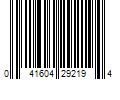 0 41604 29219 4